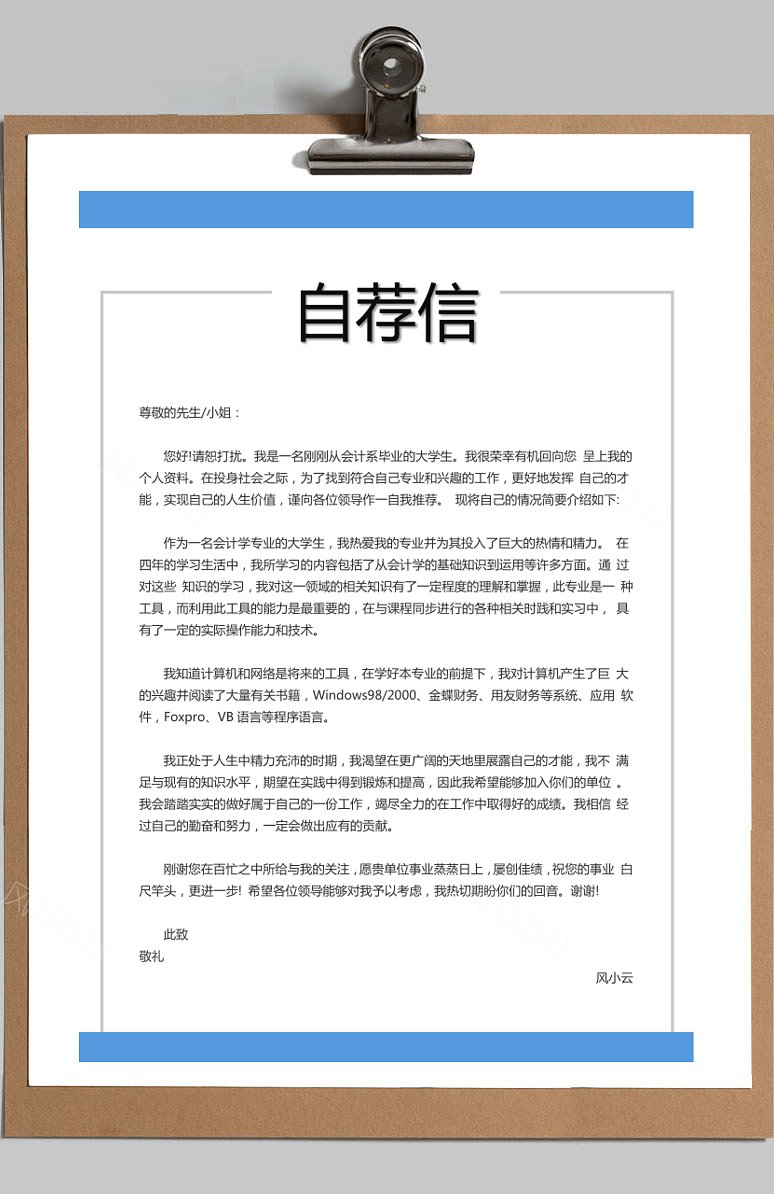 自荐信

尊敬的先生/小姐：

您好!请恕打扰。我是一名刚刚从会计系毕业的大学生。我很荣幸有机回向您 呈上我的个人资料。在投身社会之际，为了找到符合自己专业和兴趣的工作，更好地发挥 自己的才能，实现自己的人生价值，谨向各位领导作一自我推荐。 现将自己的情况简要介绍如下:

作为一名会计学专业的大学生，我热爱我的专业并为其投入了巨大的热情和精力。 在四年的学习生活中，我所学习的内容包括了从会计学的基础知识到运用等许多方面。通 过对这些 知识的学习，我对这一领域的相关知识有了一定程度的理解和掌握，此专业是一 种工具，而利用此工具的能力是最重要的，在与课程同步进行的各种相关时践和实习中， 具有了一定的实际操作能力和技术。

我知道计算机和网络是将来的工具，在学好本专业的前提下，我对计算机产生了巨 大的兴趣并阅读了大量有关书籍，Windows98/2000、金蝶财务、用友财务等系统、应用 软件，Foxpro、VB 语言等程序语言。

我正处于人生中精力充沛的时期，我渴望在更广阔的天地里展露自己的才能，我不 满足与现有的知识水平，期望在实践中得到锻炼和提高，因此我希望能够加入你们的单位 。我会踏踏实实的做好属于自己的一份工作，竭尽全力的在工作中取得好的成绩。我相信 经过自己的勤奋和努力，一定会做出应有的贡献。

刚谢您在百忙之中所给与我的关注，愿贵单位事业蒸蒸日上，屡创佳绩，祝您的事业 白尺竿头，更进一步! 希望各位领导能够对我予以考虑，我热切期盼你们的回音。谢谢!

此致
敬礼

风小云